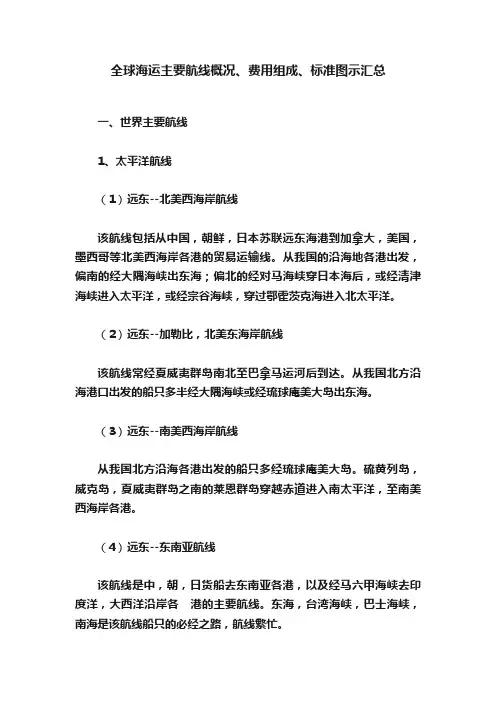 全球海运主要航线概况、费用组成、标准图示汇总

一、世界主要航线

1、太平洋航线

（1）远东--北美西海岸航线

该航线包括从中国，朝鲜，日本苏联远东海港到加拿大，美国，墨西哥等北美西海岸各港的贸易运输线。从我国的沿海地各港出发，偏南的经大隅海峡出东海；偏北的经对马海峡穿日本海后，或经清津海峡进入太平洋，或经宗谷海峡，穿过鄂霍茨克海进入北太平洋。

（2）远东--加勒比，北美东海岸航线

该航线常经夏威夷群岛南北至巴拿马运河后到达。从我国北方沿海港口出发的船只多半经大隅海峡或经琉球庵美大岛出东海。

（3）远东--南美西海岸航线

从我国北方沿海各港出发的船只多经琉球庵美大岛。硫黄列岛，威克岛，夏威夷群岛之南的莱恩群岛穿越赤道进入南太平洋，至南美西海岸各港。

（4）远东--东南亚航线

该航线是中，朝，日货船去东南亚各港，以及经马六甲海峡去印度洋，大西洋沿岸各 港的主要航线。东海，台湾海峡，巴士海峡，南海是该航线船只的必经之路，航线繁忙。